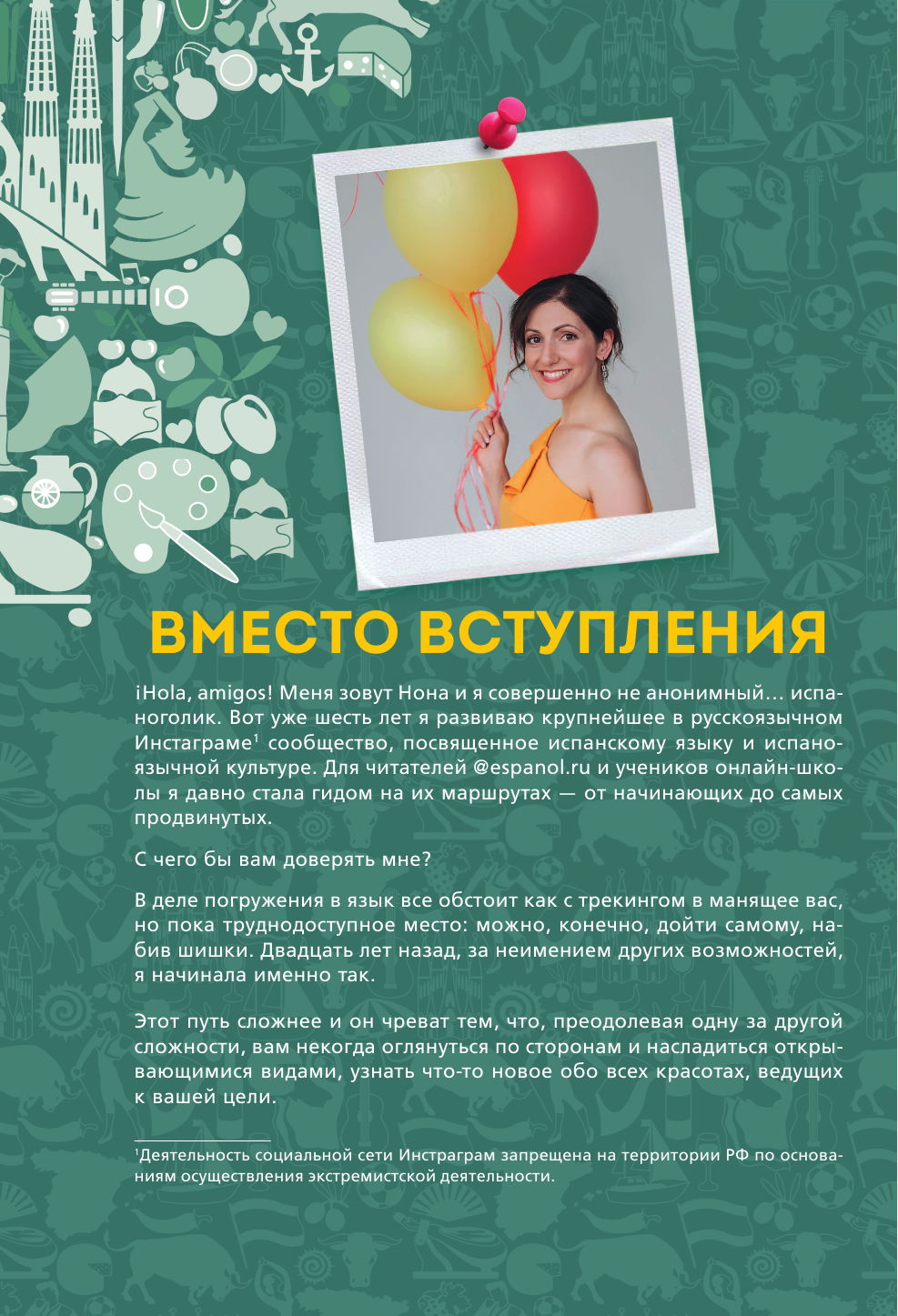 ВМЕСТО ВСТУПЛЕНИЯ

¡Hola, amigos! Меня зовут Нона и я совершенно не анонимный… испаноголик. Вот уже шесть лет я развиваю крупнейшее в русскоязычном Инстаграме$^1$ сообщество, посвященное испанскому языку и испаноязычной культуре. Для читателей @espanol.ru и учеников онлайн-школы я давно стала гидом на их маршрутах — от начинающих до самых продвинутых.

С чего бы вам доверять мне?

В деле погружения в язык все обстоит как с трекингом в манящее вас, но пока труднодоступное место: можно, конечно, дойти самому, набив шишки. Двадцать лет назад, за неимением других возможностей, я начинала именно так.

Этот путь сложнее и он чреват тем, что, преодолевая одну за другой сложности, вам некогда оглянуться по сторонам и насладиться открывающимися видами, узнать что-то новое обо всех красотах, ведущих к вашей цели.

$^1$Деятельность социальной сети Инстраграм запрещена на территории РФ по основаниям осуществления экстремистской деятельности.